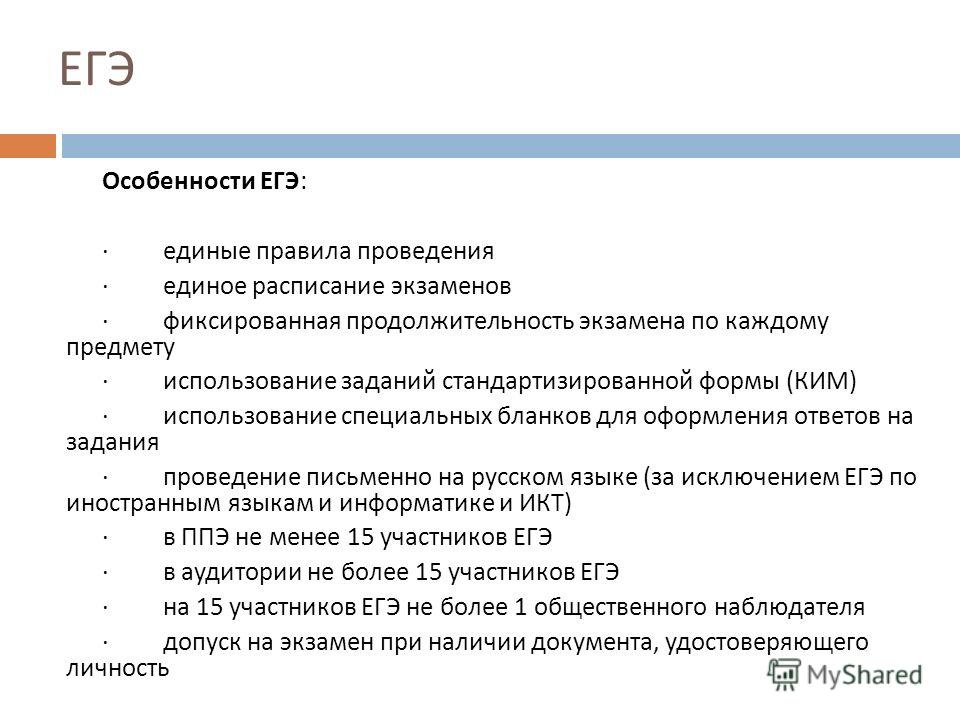 ЕГЭ

Особенности ЕГЭ:

· единые правила проведения

· единое расписание экзаменов

· фиксированная продолжительность экзамена по каждому предмету

· использование заданий стандартизированной формы (КИМ)

· использование специальных бланков для оформления ответов на задания

· проведение письменно на русском языке (за исключением ЕГЭ по иностранным языкам и информатике и ИКТ)

· в ППЭ не менее 15 участников ЕГЭ

· в аудитории не более 15 участников ЕГЭ

· на 15 участников ЕГЭ не более 1 общественного наблюдателя

· допуск на экзамен при наличии документа, удостоверяющего личность

MyShared